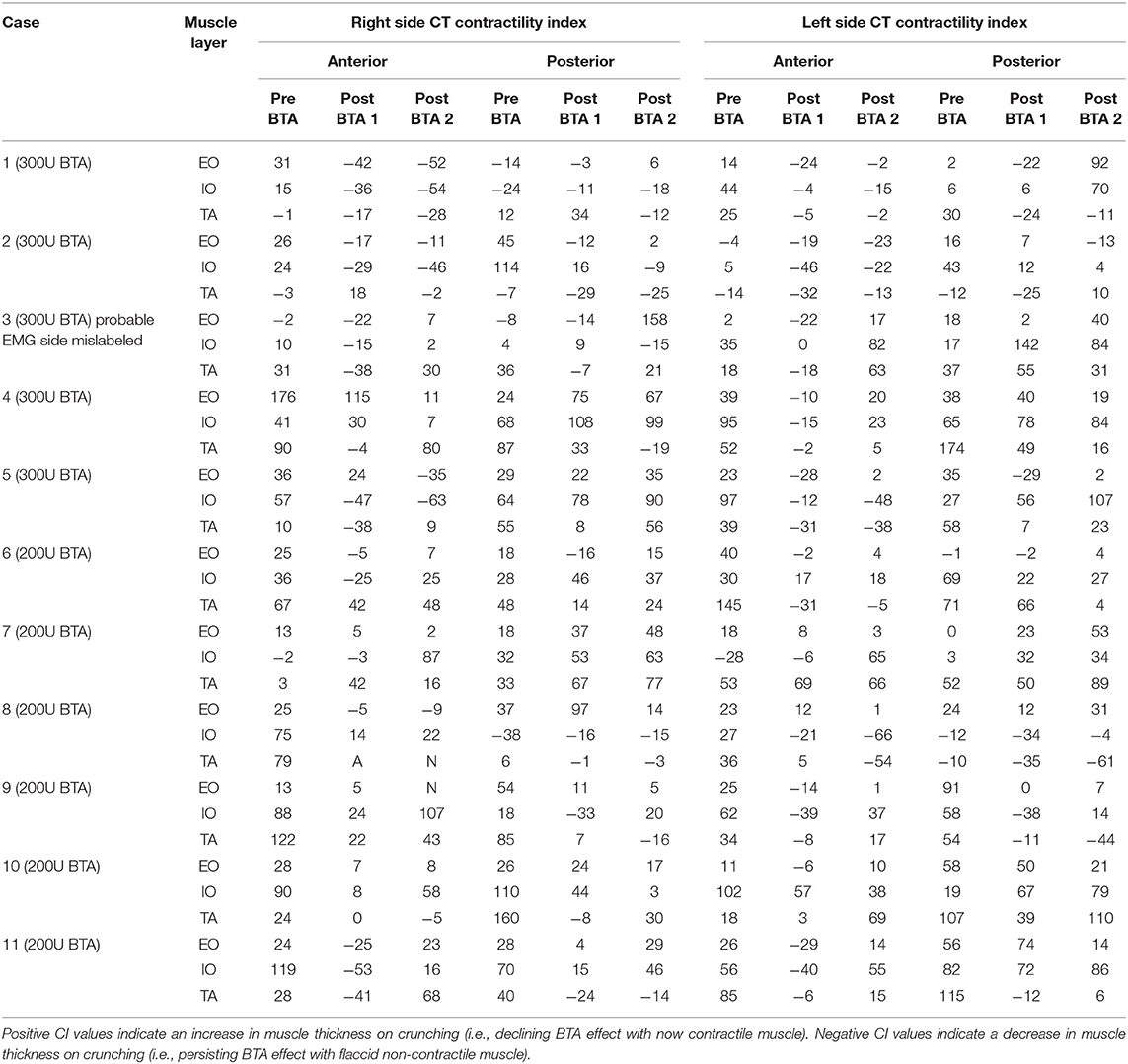 | Case | Muscle layer | Right side CT contractility index | | | | | | Left side CT contractility index | | | | | |
|---|---|---|---|---|---|---|---|---|---|---|---|---|---|
| | | Anterior | | | Posterior | | | Anterior | | | Posterior | | |
| | | Pre BTA | Post BTA 1 | Post BTA 2 | Pre BTA | Post BTA 1 | Post BTA 2 | Pre BTA | Post BTA 1 | Post BTA 2 | Pre BTA | Post BTA 1 | Post BTA 2 |
| 1 (300U BTA) | EO | 31 | −42 | −52 | −14 | −3 | 6 | 14 | −24 | −2 | 2 | −22 | 92 |
| | IO | 15 | −36 | −54 | −24 | −11 | −18 | 44 | −4 | −15 | 6 | 6 | 70 |
| | TA | −1 | −17 | −28 | 12 | 34 | −12 | 25 | −5 | −2 | 30 | −24 | −11 |
| 2 (300U BTA) | EO | 26 | −17 | −11 | 45 | −12 | 2 | −4 | −19 | −23 | 16 | 7 | −13 |
| | IO | 24 | −29 | −46 | 114 | 16 | −9 | 5 | −46 | −22 | 43 | 12 | 4 |
| | TA | −3 | 18 | −2 | −7 | −29 | −25 | −14 | −32 | −13 | −12 | −25 | 10 |
| 3 (300U BTA) probable EMG side mislabeled | EO | −2 | −22 | 7 | −8 | −14 | 158 | 2 | −22 | 17 | 18 | 2 | 40 |
| | IO | 10 | −15 | 2 | 4 | 9 | −15 | 35 | 0 | 82 | 17 | 142 | 84 |
| | TA | 31 | −38 | 30 | 36 | −7 | 21 | 18 | −18 | 63 | 37 | 55 | 31 |
| 4 (300U BTA) | EO | 176 | 115 | 11 | 24 | 75 | 67 | 39 | −10 | 20 | 38 | 40 | 19 |
| | IO | 41 | 30 | 7 | 68 | 108 | 99 | 95 | −15 | 23 | 65 | 78 | 84 |
| | TA | 90 | −4 | 80 | 87 | 33 | −19 | 52 | −2 | 5 | 174 | 49 | 16 |
| 5 (300U BTA) | EO | 36 | 24 | −35 | 29 | 22 | 35 | 23 | −28 | 2 | 35 | −29 | 2 |
| | IO | 57 | −47 | −63 | 64 | 78 | 90 | 97 | −12 | −48 | 27 | 56 | 107 |
| | TA | 10 | −38 | 9 | 55 | 8 | 56 | 39 | −31 | −38 | 58 | 7 | 23 |
| 6 (200U BTA) | EO | 25 | −5 | 7 | 18 | −16 | 15 | 40 | −2 | 4 | −1 | −2 | 4 |
| | IO | 36 | −25 | 25 | 28 | 46 | 37 | 30 | 17 | 18 | 69 | 22 | 27 |
| | TA | 67 | 42 | 48 | 48 | 14 | 24 | 145 | −31 | −5 | 71 | 66 | 4 |
| 7 (200U BTA) | EO | 13 | 5 | 2 | 18 | 37 | 48 | 18 | 8 | 3 | 0 | 23 | 53 |
| | IO | −2 | −3 | 87 | 32 | 53 | 63 | −28 | −6 | 65 | 3 | 32 | 34 |
| | TA | 3 | 42 | 16 | 33 | 67 | 77 | 53 | 69 | 66 | 52 | 50 | 89 |
| 8 (200U BTA) | EO | 25 | −5 | −9 | 37 | 97 | 14 | 23 | 12 | 1 | 24 | 12 | 31 |
| | IO | 75 | 14 | 22 | −38 | −16 | −15 | 27 | −21 | −66 | −12 | −34 | −4 |
| | TA | 79 | A | N | 6 | −1 | −3 | 36 | 5 | −54 | −10 | −35 | −61 |
| 9 (200U BTA) | EO | 13 | 5 | N | 54 | 11 | 5 | 25 | −14 | 1 | 91 | 0 | 7 |
| | IO | 88 | 24 | 107 | 18 | −33 | 20 | 62 | −39 | 37 | 58 | −38 | 14 |
| | TA | 122 | 22 | 43 | 85 | 7 | −16 | 34 | −8 | 17 | 54 | −11 | −44 |
| 10 (200U BTA) | EO | 28 | 7 | 8 | 26 | 24 | 17 | 11 | −6 | 10 | 58 | 50 | 21 |
| | IO | 90 | 8 | 58 | 110 | 44 | 3 | 102 | 57 | 38 | 19 | 67 | 79 |
| | TA | 24 | 0 | −5 | 160 | −8 | 30 | 18 | 3 | 69 | 107 | 39 | 110 |
| 11 (200U BTA) | EO | 24 | −25 | 23 | 28 | 4 | 29 | 26 | −29 | 14 | 56 | 74 | 14 |
| | IO | 119 | −53 | 16 | 70 | 15 | 46 | 56 | −40 | 55 | 82 | 72 | 86 |
| | TA | 28 | −41 | 68 | 40 | −24 | −14 | 85 | −6 | 15 | 115 | −12 | 6 |

Positive CI values indicate an increase in muscle thickness on crunching (i.e., declining BTA effect with now contractile muscle). Negative CI values indicate a decrease in muscle thickness on crunching (i.e., persisting BTA effect with flaccid non-contractile muscle).